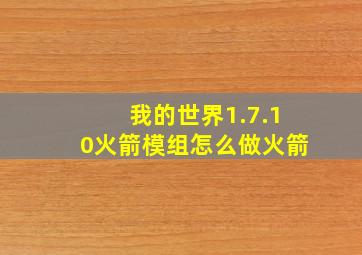 我的世界1.7.10火箭模组怎么做火箭